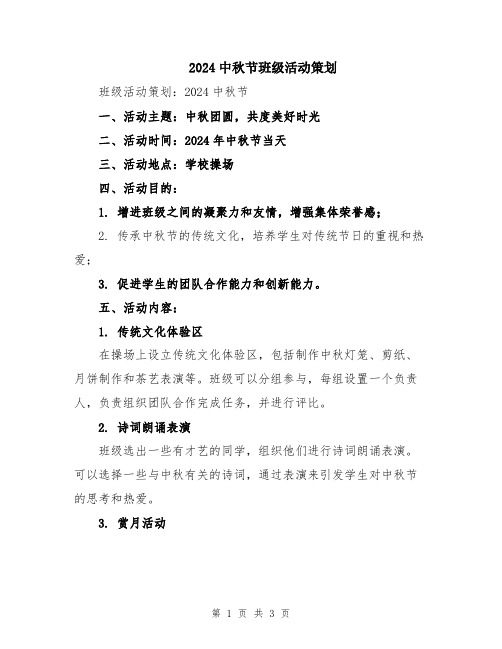 2024 中秋节班级活动策划

班级活动策划：2024 中秋节

一、活动主题：中秋团圆，共度美好时光

二、活动时间：2024 年中秋节当天

三、活动地点：学校操场

四、活动目的：

1. 增进班级之间的凝聚力和友情，增强集体荣誉感；

2. 传承中秋节的传统文化，培养学生对传统节日的重视和热爱；

3. 促进学生的团队合作能力和创新能力。

五、活动内容：

1. 传统文化体验区

在操场上设立传统文化体验区，包括制作中秋灯笼、剪纸、月饼制作和茶艺表演等。班级可以分组参与，每组设置一个负责人，负责组织团队合作完成任务，并进行评比。

2. 诗词朗诵表演

班级选出一些有才艺的同学，组织他们进行诗词朗诵表演。可以选择一些与中秋有关的诗词，通过表演来引发学生对中秋节的思考和热爱。

3. 赏月活动

第 1 页 共 3 页